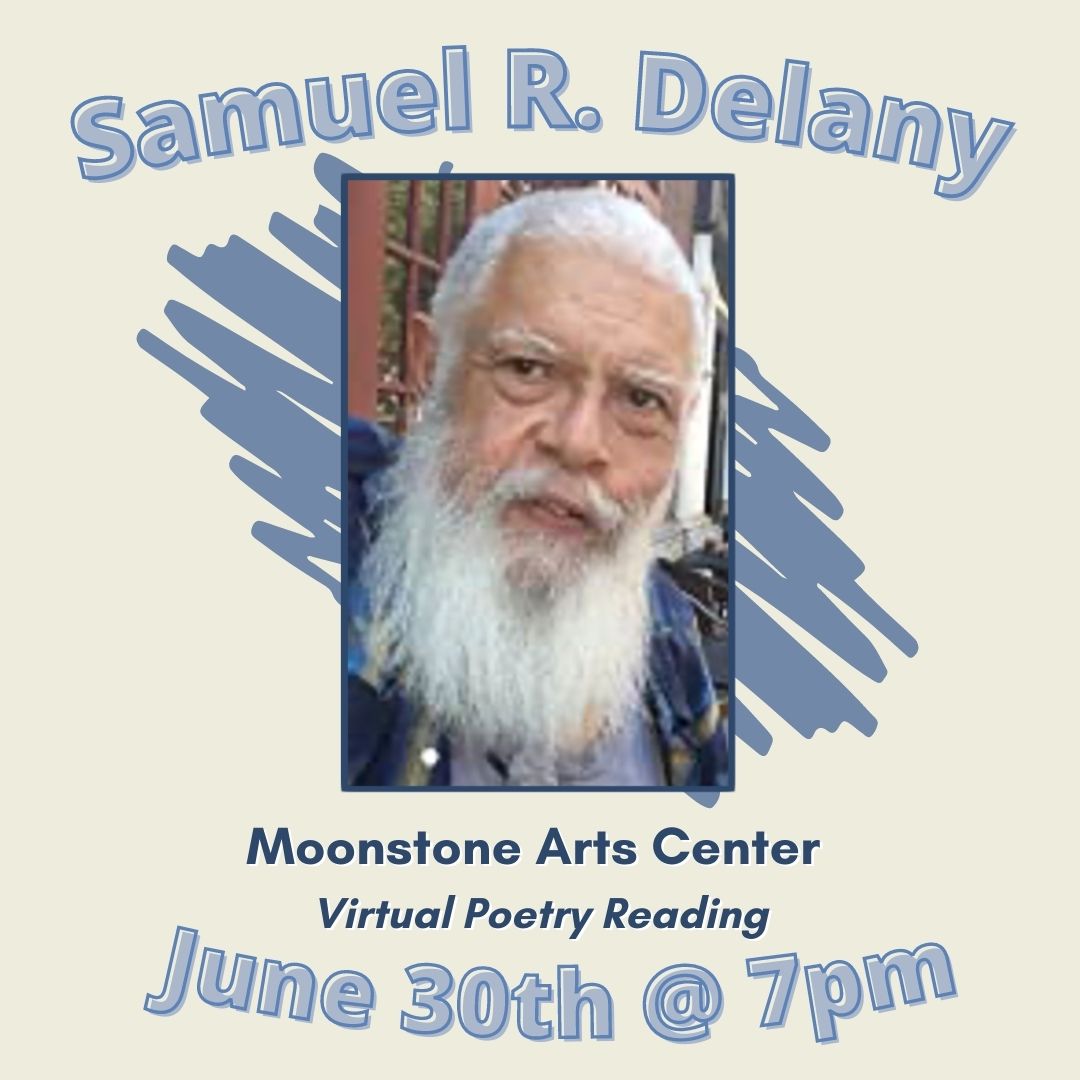 Samuel R. Delany

Moonstone Arts Center

Virtual Poetry Reading

June 30th @ 7pm